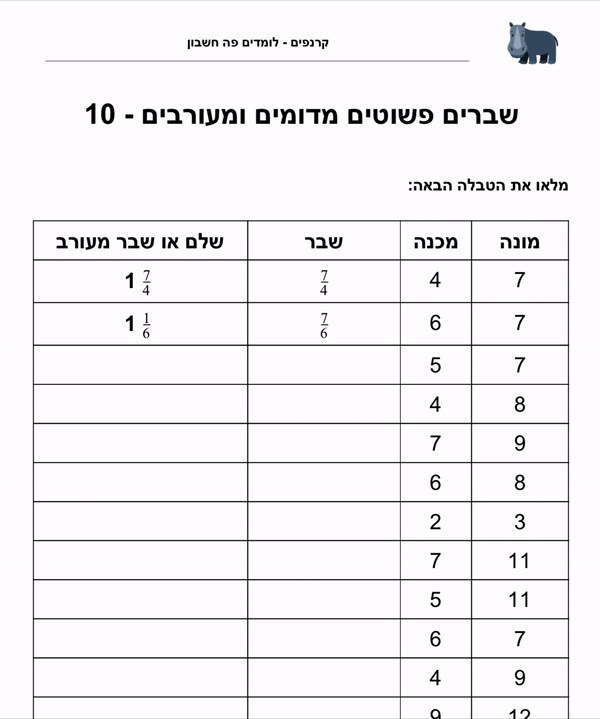 קרנפים - לומדים פה חשבון

שברים פשוטים מדומים ומעורבים - 10

מלאו את הטבלה הבאה:

| מונה | מכנה | שבר | שלם או שבר מעורב |
|---|---|---|---|
| 7 | 4 | $\frac{7}{4}$ | $1\frac{7}{4}$ |
| 7 | 6 | $\frac{7}{6}$ | $1\frac{1}{6}$ |
| 7 | 5 | | |
| 8 | 4 | | |
| 9 | 7 | | |
| 8 | 6 | | |
| 3 | 2 | | |
| 11 | 7 | | |
| 11 | 5 | | |
| 7 | 6 | | |
| 9 | 4 | | |
| 12 | 9 | | |